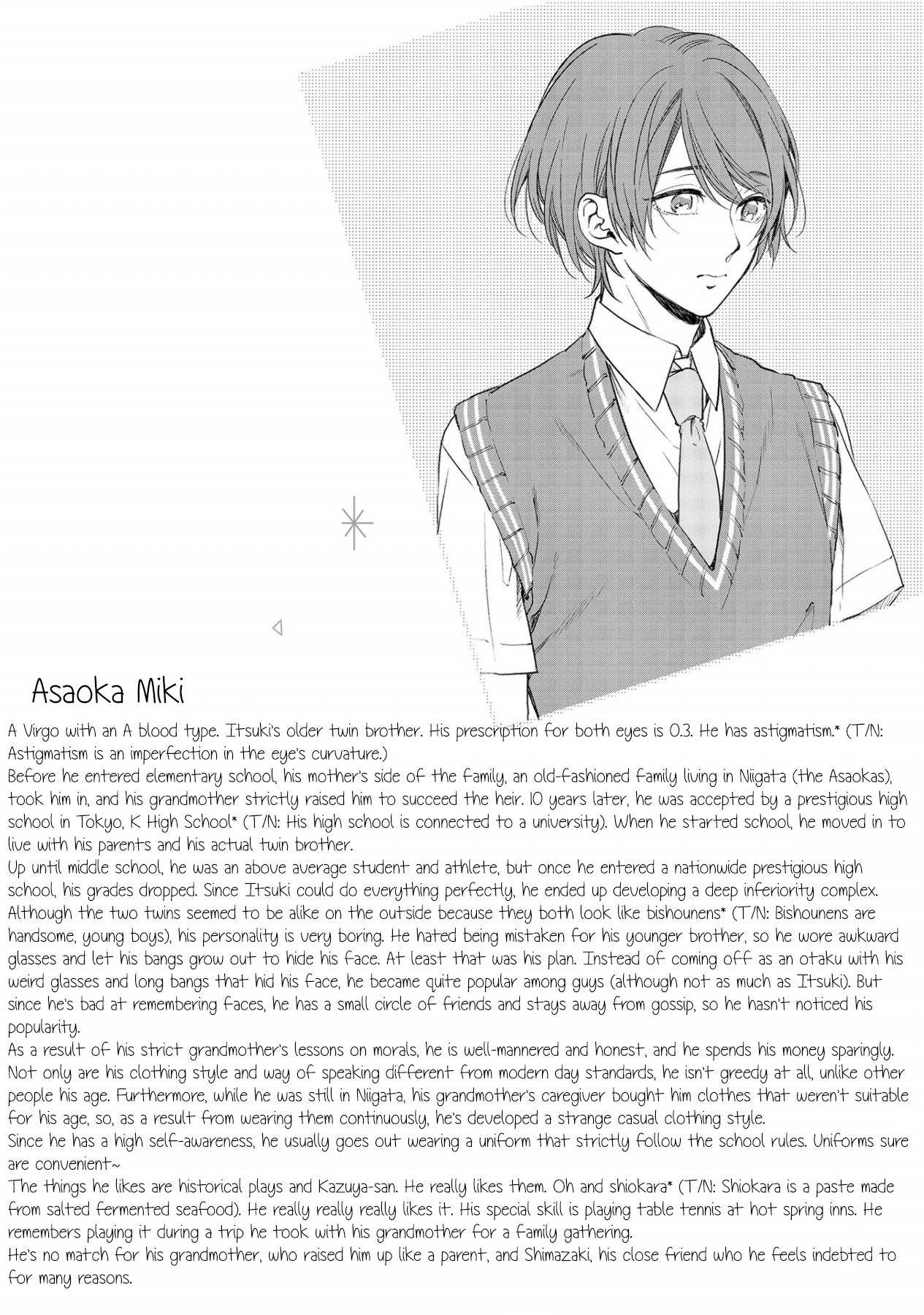 Asaoka Miki

A Virgo with an A blood type. Itsuki's older twin brother. His prescription for both eyes is 0.3. He has astigmatism.* (T/N: Astigmatism is an imperfection in the eye's curvature.)

Before he entered elementary school, his mother's side of the family, an old-fashioned family living in Niigata (the Asaokas), took him in, and his grandmother strictly raised him to succeed the heir. 10 years later, he was accepted by a prestigious high school in Tokyo, K High School* (T/N: His high school is connected to a university). When he started school, he moved in to live with his parents and his actual twin brother.

Up until middle school, he was an above average student and athlete, but once he entered a nationwide prestigious high school, his grades dropped. Since Itsuki could do everything perfectly, he ended up developing a deep inferiority complex. Although the two twins seemed to be alike on the outside because they both look like bishounens* (T/N: Bishounens are handsome, young boys), his personality is very boring. He hated being mistaken for his younger brother, so he wore awkward glasses and let his bangs grow out to hide his face. At least that was his plan. Instead of coming off as an otaku with his weird glasses and long bangs that hid his face, he became quite popular among guys (although not as much as Itsuki). But since he's bad at remembering faces, he has a small circle of friends and stays away from gossip, so he hasn't noticed his popularity.

As a result of his strict grandmother's lessons on morals, he is well-mannered and honest, and he spends his money sparingly. Not only are his clothing style and way of speaking different from modern day standards, he isn't greedy at all, unlike other people his age. Furthermore, while he was still in Niigata, his grandmother's caregiver bought him clothes that weren't suitable for his age, so, as a result from wearing them continuously, he's developed a strange casual clothing style.

Since he has a high self-awareness, he usually goes out wearing a uniform that strictly follow the school rules. Uniforms sure are convenient~

The things he likes are historical plays and Kazuya-san. He really likes them. Oh and shiokara* (T/N: Shiokara is a paste made from salted fermented seafood). He really really really likes it. His special skill is playing table tennis at hot spring inns. He remembers playing it during a trip he took with his grandmother for a family gathering.

He's no match for his grandmother, who raised him up like a parent, and Shimazaki, his close friend who he feels indebted to for many reasons.